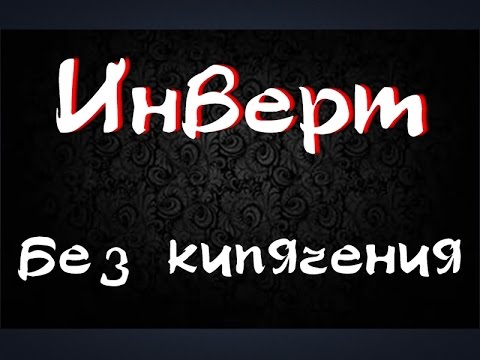 Инверт

Без кипячения